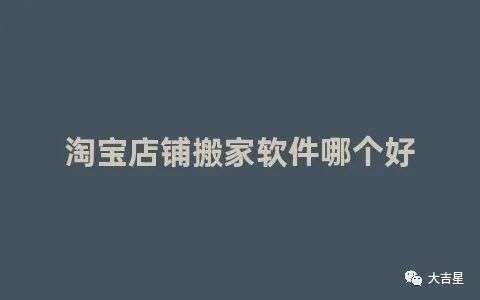 淘宝店铺搬家软件哪个好

大吉星